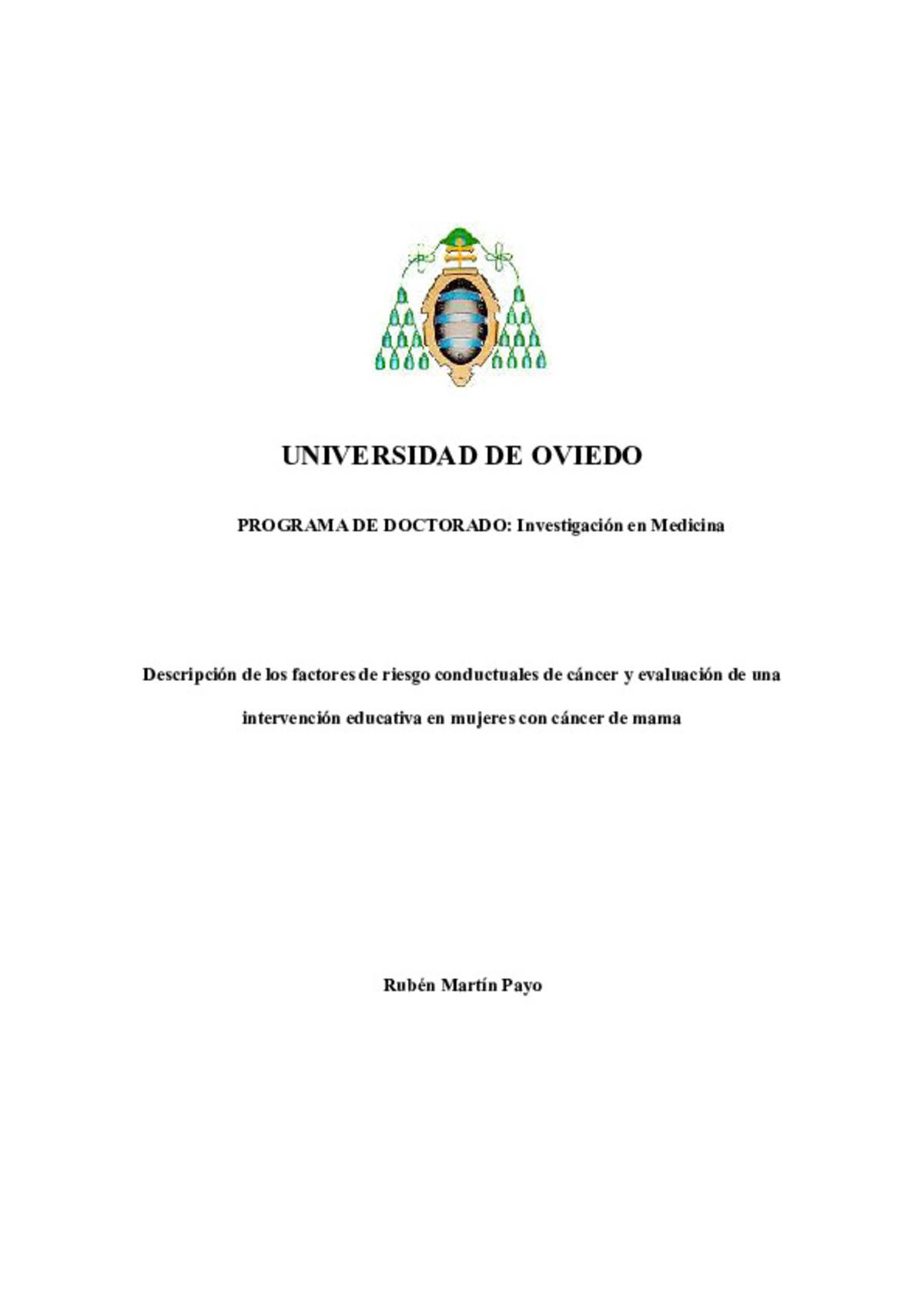 UNIVERSIDAD DE OVIEDO

PROGRAMA DE DOCTORADO: Investigación en Medicina

Descripción de los factores de riesgo conductuales de cáncer y evaluación de una intervención educativa en mujeres con cáncer de mama

Rubén Martín Payo